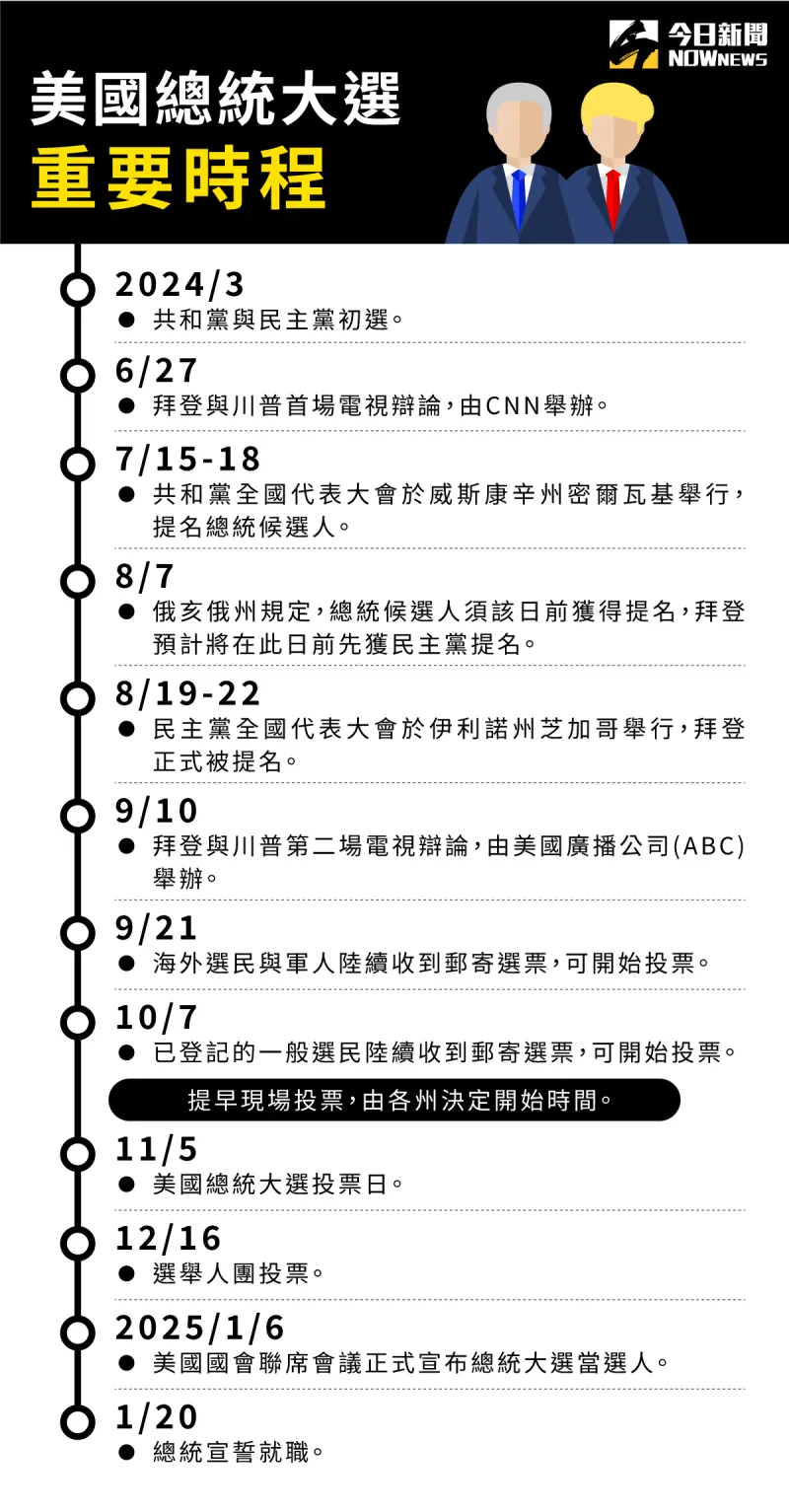 今日新聞
NOWNEWS

美國總統大選
重要時程

2024/3
● 共和黨與民主黨初選。

6/27
● 拜登與川普首場電視辯論，由CNN舉辦。

7/15-18
● 共和黨全國代表大會於威斯康辛州密爾瓦基舉行，提名總統候選人。

8/7
● 俄亥俄州規定，總統候選人須該日前獲得提名，拜登預計將在此日前先獲民主黨提名。

8/19-22
● 民主黨全國代表大會於伊利諾州芝加哥舉行，拜登正式被提名。

9/10
● 拜登與川普第二場電視辯論，由美國廣播公司(ABC)舉辦。

9/21
● 海外選民與軍人陸續收到郵寄選票，可開始投票。

10/7
● 已登記的一般選民陸續收到郵寄選票，可開始投票。

提早現場投票，由各州決定開始時間。

11/5
● 美國總統大選投票日。

12/16
● 選舉人團投票。

2025/1/6
● 美國國會聯席會議正式宣布總統大選當選人。

1/20
● 總統宣誓就職。